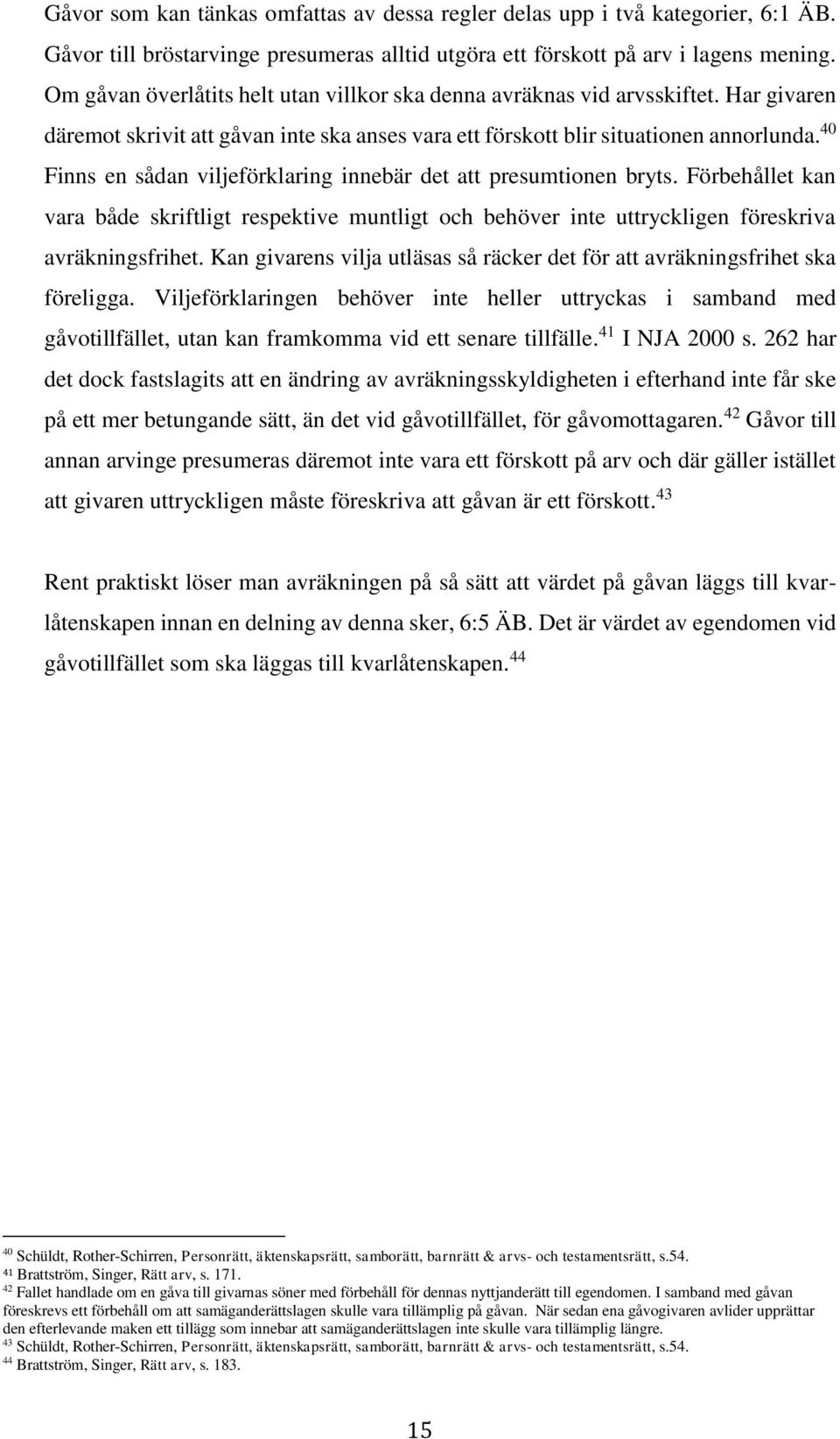 Gåvor som kan tänkas omfattas av dessa regler delas upp i två kategorier, 6:1 ÄB. Gåvor till bröstarvinge presumeras alltid utgöra ett förskott på arv i lagens mening. Om gåvan överlåtits helt utan villkor ska denna avräknas vid arvsskiftet. Har givaren däremot skrivit att gåvan inte ska anses vara ett förskott blir situationen annorlunda.$^{40}$ Finns en sådan viljeförklaring innebär det att presumtionen bryts. Förbehållet kan vara både skriftligt respektive muntligt och behöver inte uttryckligen föreskriva avräkningsfrihet. Kan givarens vilja utläsas så räcker det för att avräkningsfrihet ska föreligga. Viljeförklaringen behöver inte heller uttryckas i samband med gåvotillfället, utan kan framkomma vid ett senare tillfälle.$^{41}$ I NJA 2000 s. 262 har det dock fastslagits att en ändring av avräkningsskyldigheten i efterhand inte får ske på ett mer betungande sätt, än det vid gåvotillfället, för gåvomottagaren.$^{42}$ Gåvor till annan arvinge presumeras däremot inte vara ett förskott på arv och där gäller istället att givaren uttryckligen måste föreskriva att gåvan är ett förskott.$^{43}$

Rent praktiskt löser man avräkningen på så sätt att värdet på gåvan läggs till kvarlåtenskapen innan en delning av denna sker, 6:5 ÄB. Det är värdet av egendomen vid gåvotillfället som ska läggas till kvarlåtenskapen.$^{44}$

$^{40}$ Schüldt, Rother-Schirren, Personrätt, äktenskapsrätt, samborätt, barnrätt & arvs- och testamentsrätt, s.54.
$^{41}$ Brattström, Singer, Rätt arv, s. 171.
$^{42}$ Fallet handlade om en gåva till givarnas söner med förbehåll för dennas nyttjanderätt till egendomen. I samband med gåvan föreskrevs ett förbehåll om att samäganderättslagen skulle vara tillämplig på gåvan. När sedan ena gåvogivaren avlider upprättar den efterlevande maken ett tillägg som innebar att samäganderättslagen inte skulle vara tillämplig längre.
$^{43}$ Schüldt, Rother-Schirren, Personrätt, äktenskapsrätt, samborätt, barnrätt & arvs- och testamentsrätt, s.54.
$^{44}$ Brattström, Singer, Rätt arv, s. 183.

15